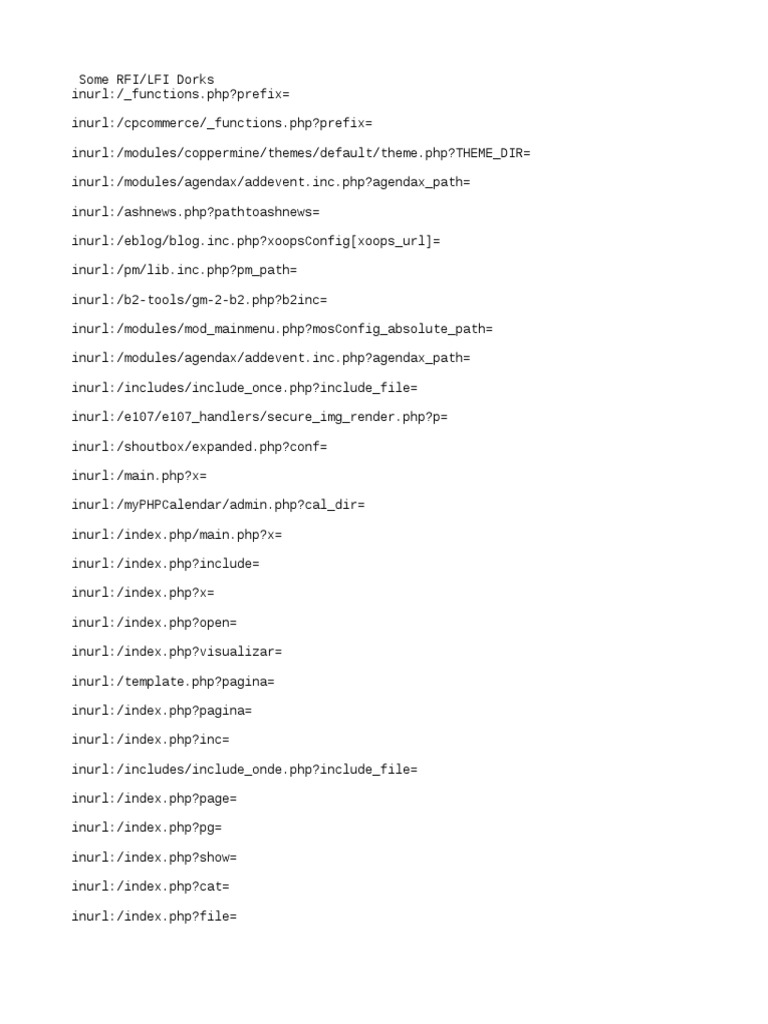 Some RFI/LFI Dorks
inurl:/_functions.php?prefix=

inurl:/cpcommerce/_functions.php?prefix=

inurl:/modules/coppermine/themes/default/theme.php?THEME_DIR=

inurl:/modules/agendax/addevent.inc.php?agendax_path=

inurl:/ashnews.php?pathtoashnews=

inurl:/eblog/blog.inc.php?xoopsConfig[xoops_url]=

inurl:/pm/lib.inc.php?pm_path=

inurl:/b2-tools/gm-2-b2.php?b2inc=

inurl:/modules/mod_mainmenu.php?mosConfig_absolute_path=

inurl:/modules/agendax/addevent.inc.php?agendax_path=

inurl:/includes/include_once.php?include_file=

inurl:/e107/e107_handlers/secure_img_render.php?p=

inurl:/shoutbox/expanded.php?conf=

inurl:/main.php?x=

inurl:/myPHPCalendar/admin.php?cal_dir=

inurl:/index.php/main.php?x=

inurl:/index.php?include=

inurl:/index.php?x=

inurl:/index.php?open=

inurl:/index.php?visualizar=

inurl:/template.php?pagina=

inurl:/index.php?pagina=

inurl:/index.php?inc=

inurl:/includes/include_onde.php?include_file=

inurl:/index.php?page=

inurl:/index.php?pg=

inurl:/index.php?show=

inurl:/index.php?cat=

inurl:/index.php?file=